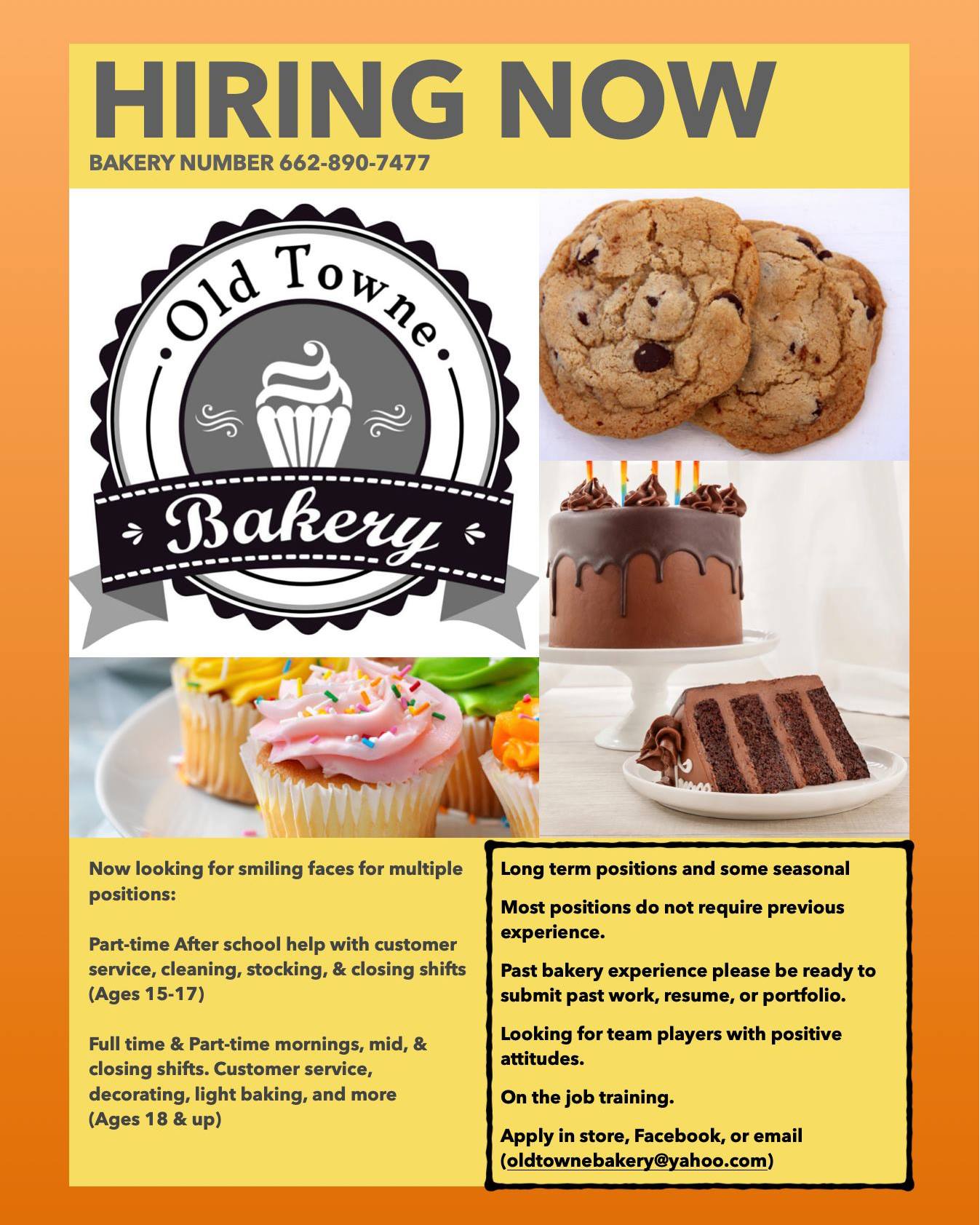 HIRING NOW
BAKERY NUMBER 662-890-7477

Old Towne
Bakery

Now looking for smiling faces for multiple positions:

Part-time After school help with customer service, cleaning, stocking, & closing shifts (Ages 15-17)

Full time & Part-time mornings, mid, & closing shifts. Customer service, decorating, light baking, and more (Ages 18 & up)

Long term positions and some seasonal

Most positions do not require previous experience.

Past bakery experience please be ready to submit past work, resume, or portfolio.

Looking for team players with positive attitudes.

On the job training.

Apply in store, Facebook, or email (oldtownebakery@yahoo.com)